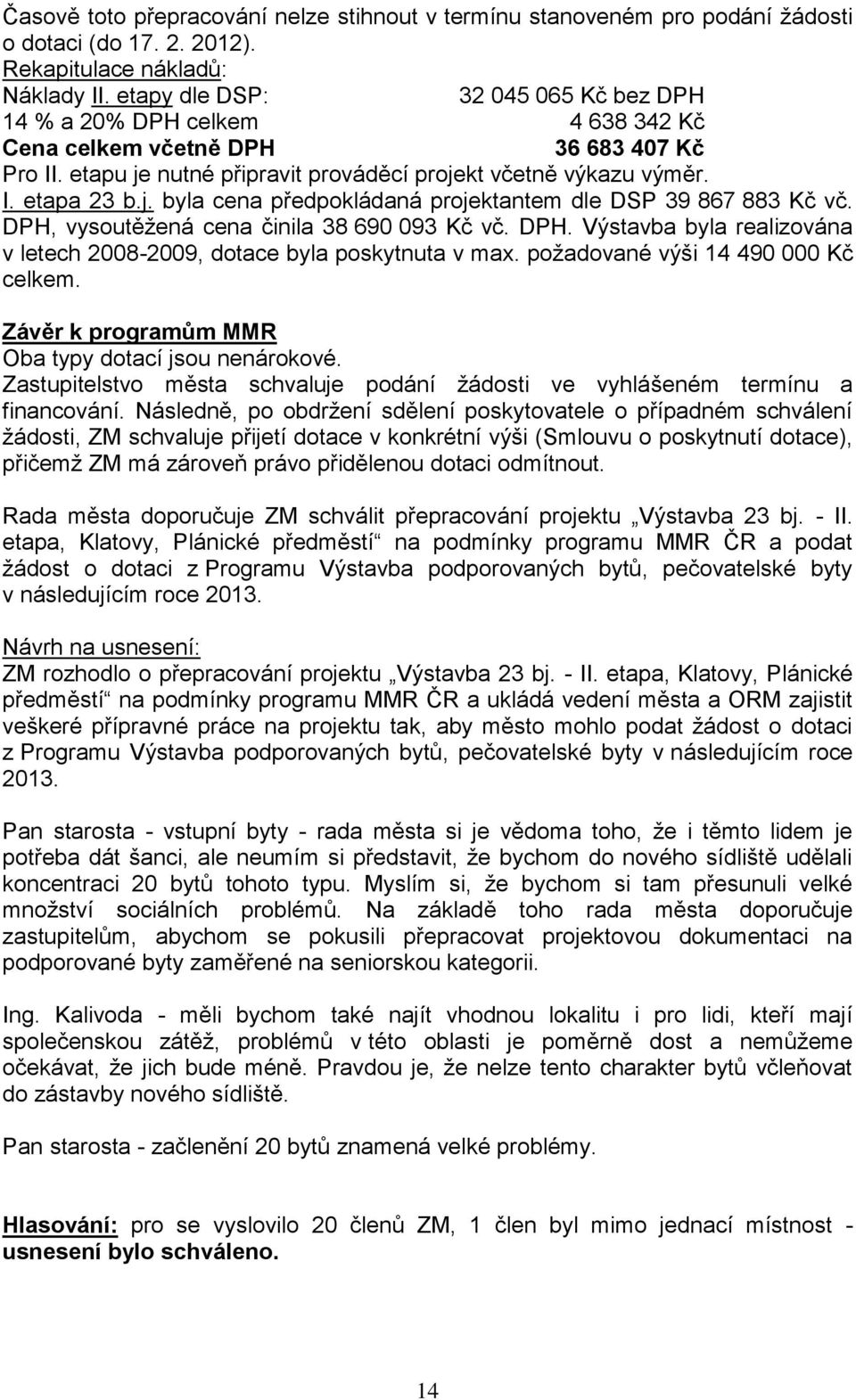 Časově toto přepracování nelze stihnout v termínu stanoveném pro podání žádosti o dotaci (do 17. 2. 2012).
Rekapitulace nákladů:
Náklady II. etapy dle DSP: 32 045 065 Kč bez DPH
14 % a 20% DPH celkem 4 638 342 Kč
Cena celkem včetně DPH 36 683 407 Kč
Pro II. etapu je nutné připravit prováděcí projekt včetně výkazu výměr.
I. etapa 23 b.j. byla cena předpokládaná projektantem dle DSP 39 867 883 Kč vč. DPH, vysoutěžená cena činila 38 690 093 Kč vč. DPH. Výstavba byla realizována v letech 2008-2009, dotace byla poskytnuta v max. požadované výši 14 490 000 Kč celkem.

Závěr k programům MMR
Oba typy dotací jsou nenárokové.
Zastupitelstvo města schvaluje podání žádosti ve vyhlášeném termínu a financování. Následně, po obdržení sdělení poskytovatele o případném schválení žádosti, ZM schvaluje přijetí dotace v konkrétní výši (Smlouvu o poskytnutí dotace), přičemž ZM má zároveň právo přidělenou dotaci odmítnout.

Rada města doporučuje ZM schválit přepracování projektu „Výstavba 23 bj. - II. etapa, Klatovy, Plánické předměstí“ na podmínky programu MMR ČR a podat žádost o dotaci z Programu Výstavba podporovaných bytů, pečovatelské byty v následujícím roce 2013.

Návrh na usnesení:
ZM rozhodlo o přepracování projektu „Výstavba 23 bj. - II. etapa, Klatovy, Plánické předměstí“ na podmínky programu MMR ČR a ukládá vedení města a ORM zajistit veškeré přípravné práce na projektu tak, aby město mohlo podat žádost o dotaci z Programu Výstavba podporovaných bytů, pečovatelské byty v následujícím roce 2013.

Pan starosta - vstupní byty - rada města si je vědoma toho, že i těmto lidem je potřeba dát šanci, ale neumím si představit, že bychom do nového sídliště udělali koncentraci 20 bytů tohoto typu. Myslím si, že bychom si tam přesunuli velké množství sociálních problémů. Na základě toho rada města doporučuje zastupitelům, abychom se pokusili přepracovat projektovou dokumentaci na podporované byty zaměřené na seniorskou kategorii.

Ing. Kalivoda - měli bychom také najít vhodnou lokalitu i pro lidi, kteří mají společenskou zátěž, problémů v této oblasti je poměrně dost a nemůžeme očekávat, že jich bude méně. Pravdou je, že nelze tento charakter bytů včleňovat do zástavby nového sídliště.

Pan starosta - začlenění 20 bytů znamená velké problémy.

Hlasování: pro se vyslovilo 20 členů ZM, 1 člen byl mimo jednací místnost - usnesení bylo schváleno.

14